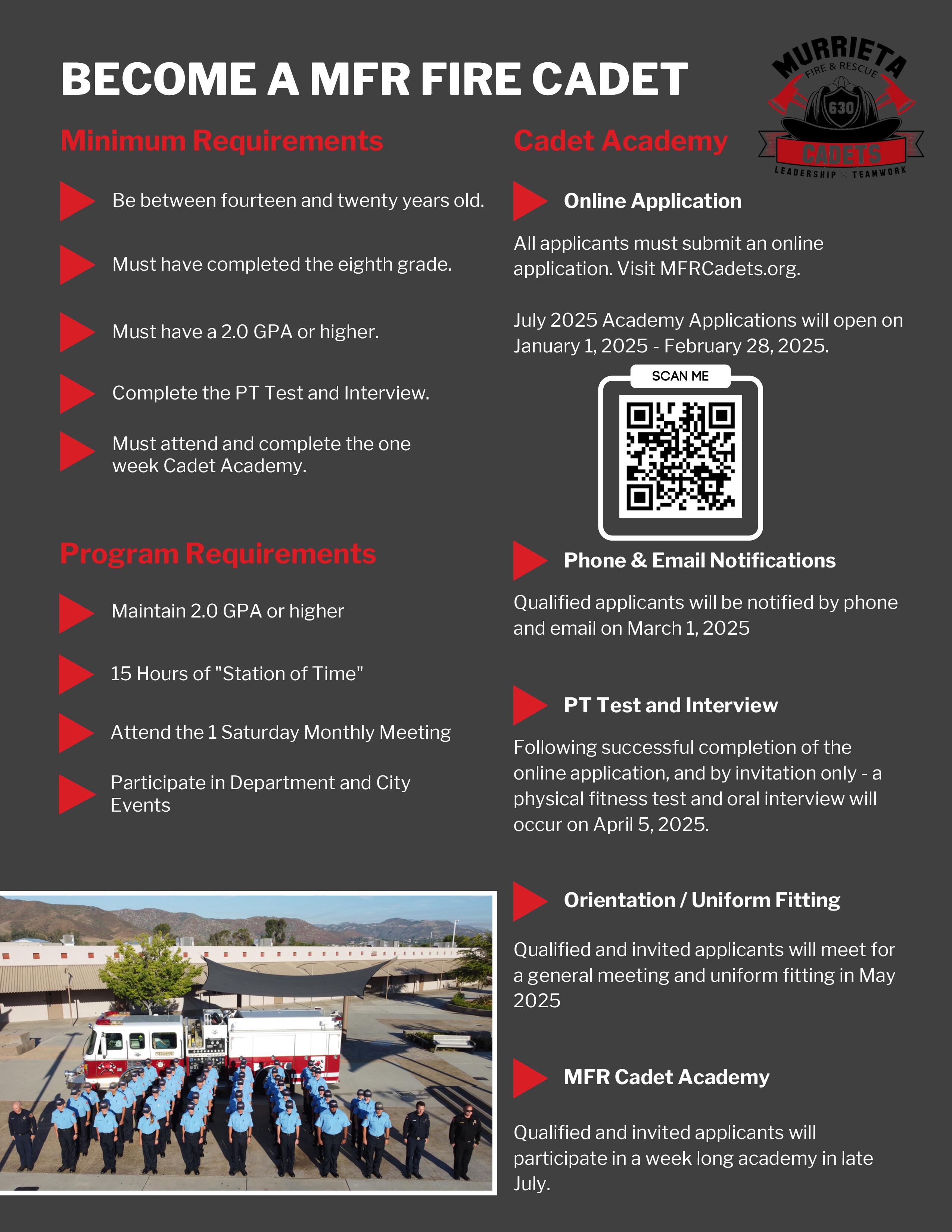 BECOME A MFR FIRE CADET

MURRIETA
FIRE & RESCUE
630
CADETS
LEADERSHIP TEAMWORK

Minimum Requirements

Be between fourteen and twenty years old.

Must have completed the eighth grade.

Must have a 2.0 GPA or higher.

Complete the PT Test and Interview.

Must attend and complete the one week Cadet Academy.

Program Requirements

Maintain 2.0 GPA or higher

15 Hours of "Station of Time"

Attend the 1 Saturday Monthly Meeting

Participate in Department and City Events

Cadet Academy

Online Application

All applicants must submit an online application. Visit MFRCadets.org.

July 2025 Academy Applications will open on January 1, 2025 - February 28, 2025.

SCAN ME

Phone & Email Notifications

Qualified applicants will be notified by phone and email on March 1, 2025

PT Test and Interview

Following successful completion of the online application, and by invitation only - a physical fitness test and oral interview will occur on April 5, 2025.

Orientation / Uniform Fitting

Qualified and invited applicants will meet for a general meeting and uniform fitting in May 2025

MFR Cadet Academy

Qualified and invited applicants will participate in a week long academy in late July.